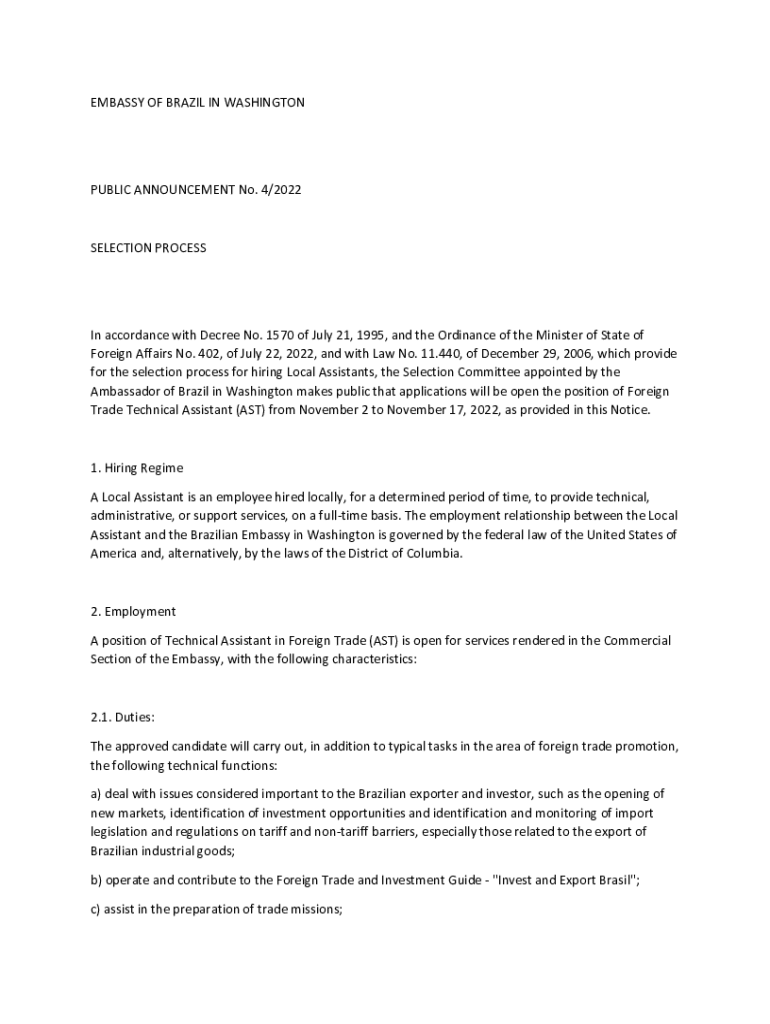 EMBASSY OF BRAZIL IN WASHINGTON

PUBLIC ANNOUNCEMENT No. 4/2022

SELECTION PROCESS

In accordance with Decree No. 1570 of July 21, 1995, and the Ordinance of the Minister of State of Foreign Affairs No. 402, of July 22, 2022, and with Law No. 11.440, of December 29, 2006, which provide for the selection process for hiring Local Assistants, the Selection Committee appointed by the Ambassador of Brazil in Washington makes public that applications will be open the position of Foreign Trade Technical Assistant (AST) from November 2 to November 17, 2022, as provided in this Notice.

1. Hiring Regime

A Local Assistant is an employee hired locally, for a determined period of time, to provide technical, administrative, or support services, on a full-time basis. The employment relationship between the Local Assistant and the Brazilian Embassy in Washington is governed by the federal law of the United States of America and, alternatively, by the laws of the District of Columbia.

2. Employment

A position of Technical Assistant in Foreign Trade (AST) is open for services rendered in the Commercial Section of the Embassy, with the following characteristics:

2.1. Duties:

The approved candidate will carry out, in addition to typical tasks in the area of foreign trade promotion, the following technical functions:

a) deal with issues considered important to the Brazilian exporter and investor, such as the opening of new markets, identification of investment opportunities and identification and monitoring of import legislation and regulations on tariff and non-tariff barriers, especially those related to the export of Brazilian industrial goods;

b) operate and contribute to the Foreign Trade and Investment Guide - "Invest and Export Brasil";

c) assist in the preparation of trade missions;